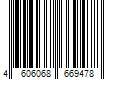 4 606068 669478